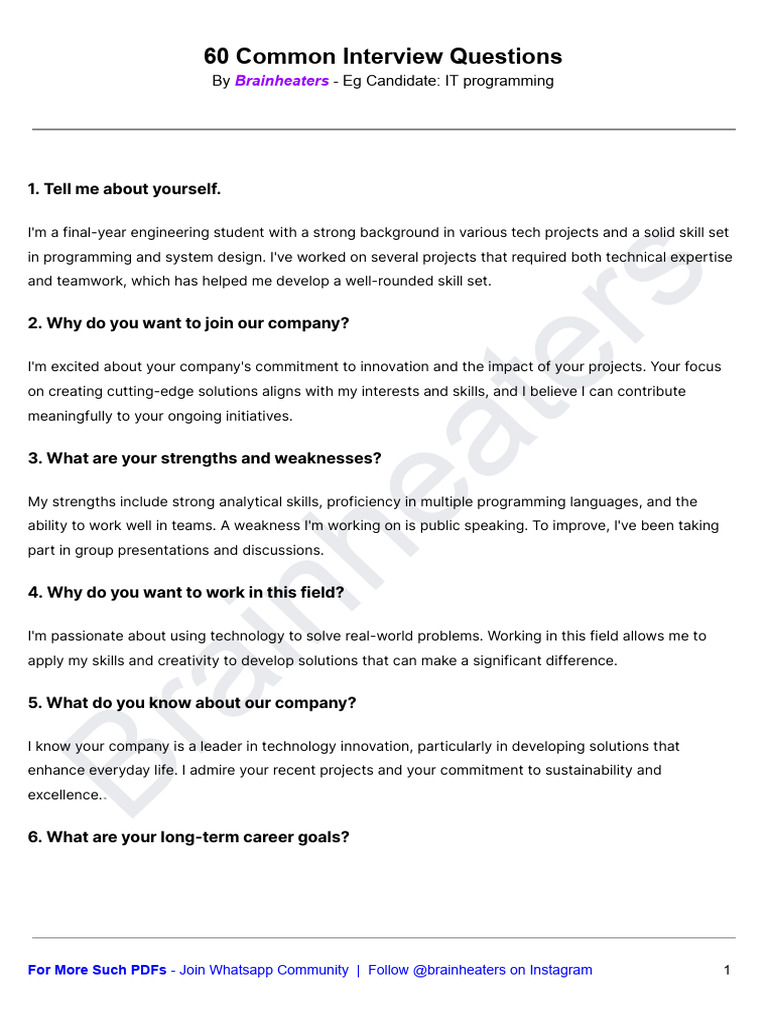 60 Common Interview Questions
By Brainheaters - Eg Candidate: IT programming

1. Tell me about yourself.

I'm a final-year engineering student with a strong background in various tech projects and a solid skill set in programming and system design. I've worked on several projects that required both technical expertise and teamwork, which has helped me develop a well-rounded skill set.

2. Why do you want to join our company?

I'm excited about your company's commitment to innovation and the impact of your projects. Your focus on creating cutting-edge solutions aligns with my interests and skills, and I believe I can contribute meaningfully to your ongoing initiatives.

3. What are your strengths and weaknesses?

My strengths include strong analytical skills, proficiency in multiple programming languages, and the ability to work well in teams. A weakness I'm working on is public speaking. To improve, I've been taking part in group presentations and discussions.

4. Why do you want to work in this field?

I'm passionate about using technology to solve real-world problems. Working in this field allows me to apply my skills and creativity to develop solutions that can make a significant difference.

5. What do you know about our company?

I know your company is a leader in technology innovation, particularly in developing solutions that enhance everyday life. I admire your recent projects and your commitment to sustainability and excellence..

6. What are your long-term career goals?

Brainheaters

For More Such PDFs - Join Whatsapp Community | Follow @brainheaters on Instagram

1